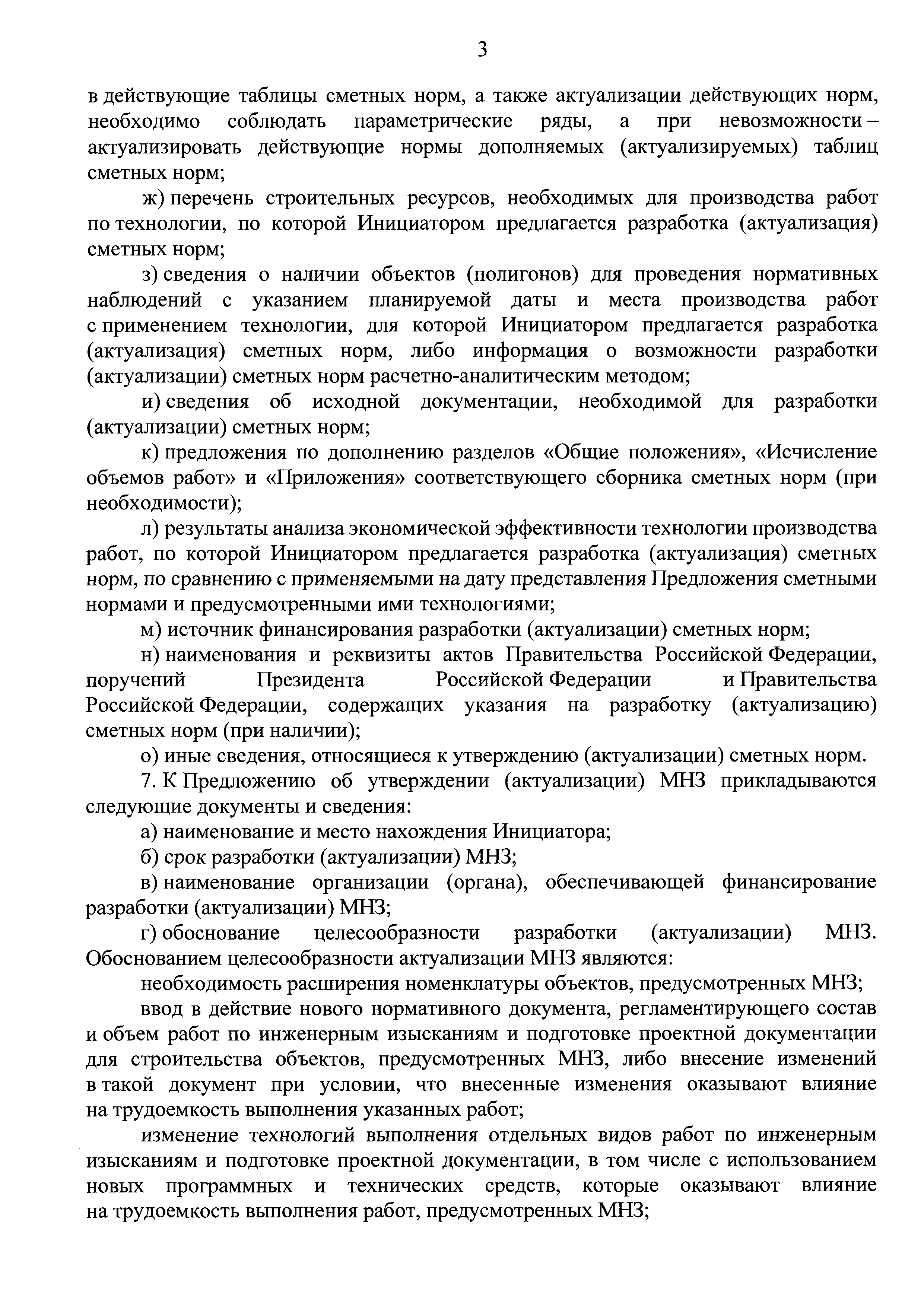 3

в действующие таблицы сметных норм, а также актуализации действующих норм, необходимо соблюдать параметрические ряды, а при невозможности – актуализировать действующие нормы дополняемых (актуализируемых) таблиц сметных норм;

ж) перечень строительных ресурсов, необходимых для производства работ по технологии, по которой Инициатором предлагается разработка (актуализация) сметных норм;

з) сведения о наличии объектов (полигонов) для проведения нормативных наблюдений с указанием планируемой даты и места производства работ с применением технологии, для которой Инициатором предлагается разработка (актуализация) сметных норм, либо информация о возможности разработки (актуализации) сметных норм расчетно-аналитическим методом;

и) сведения об исходной документации, необходимой для разработки (актуализации) сметных норм;

к) предложения по дополнению разделов «Общие положения», «Исчисление объемов работ» и «Приложения» соответствующего сборника сметных норм (при необходимости);

л) результаты анализа экономической эффективности технологии производства работ, по которой Инициатором предлагается разработка (актуализация) сметных норм, по сравнению с применяемыми на дату представления Предложения сметными нормами и предусмотренными ими технологиями;

м) источник финансирования разработки (актуализации) сметных норм;

н) наименования и реквизиты актов Правительства Российской Федерации, поручений Президента Российской Федерации и Правительства Российской Федерации, содержащих указания на разработку (актуализацию) сметных норм (при наличии);

о) иные сведения, относящиеся к утверждению (актуализации) сметных норм.

7. К Предложению об утверждении (актуализации) МНЗ прикладываются следующие документы и сведения:

а) наименование и место нахождения Инициатора;

б) срок разработки (актуализации) МНЗ;

в) наименование организации (органа), обеспечивающей финансирование разработки (актуализации) МНЗ;

г) обоснование целесообразности разработки (актуализации) МНЗ. Обоснованием целесообразности актуализации МНЗ являются:

необходимость расширения номенклатуры объектов, предусмотренных МНЗ;

ввод в действие нового нормативного документа, регламентирующего состав и объем работ по инженерным изысканиям и подготовке проектной документации для строительства объектов, предусмотренных МНЗ, либо внесение изменений в такой документ при условии, что внесенные изменения оказывают влияние на трудоемкость выполнения указанных работ;

изменение технологий выполнения отдельных видов работ по инженерным изысканиям и подготовке проектной документации, в том числе с использованием новых программных и технических средств, которые оказывают влияние на трудоемкость выполнения работ, предусмотренных МНЗ;